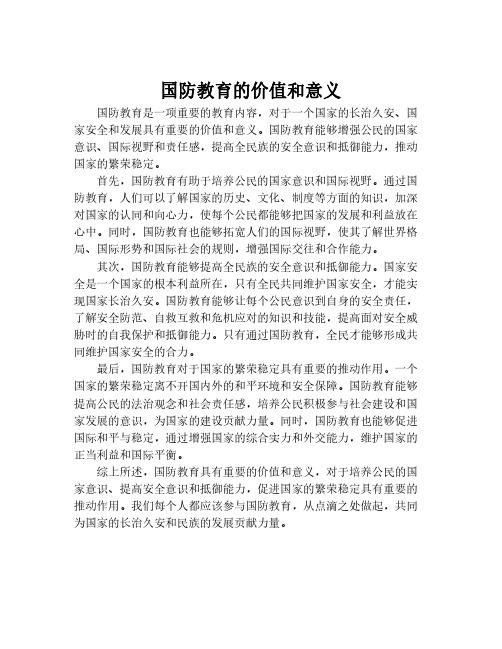 国防教育的价值和意义

国防教育是一项重要的教育内容，对于一个国家的长治久安、国家安全和发展具有重要的价值和意义。国防教育能够增强公民的国家意识、国际视野和责任感，提高全民族的安全意识和抵御能力，推动国家的繁荣稳定。

首先，国防教育有助于培养公民的国家意识和国际视野。通过国防教育，人们可以了解国家的历史、文化、制度等方面的知识，加深对国家的认同和向心力，使每个公民都能够把国家的发展和利益放在心中。同时，国防教育也能够拓宽人们的国际视野，使其了解世界格局、国际形势和国际社会的规则，增强国际交往和合作能力。

其次，国防教育能够提高全民族的安全意识和抵御能力。国家安全是一个国家的根本利益所在，只有全民共同维护国家安全，才能实现国家长治久安。国防教育能够让每个公民意识到自身的安全责任，了解安全防范、自救互救和危机应对的知识和技能，提高面对安全威胁时的自我保护和抵御能力。只有通过国防教育，全民才能够形成共同维护国家安全的合力。

最后，国防教育对于国家的繁荣稳定具有重要的推动作用。一个国家的繁荣稳定离不开国内外的和平环境和安全保障。国防教育能够提高公民的法治观念和社会责任感，培养公民积极参与社会建设和国家发展的意识，为国家的建设贡献力量。同时，国防教育也能够促进国际和平与稳定，通过增强国家的综合实力和外交能力，维护国家的正当利益和国际平衡。

综上所述，国防教育具有重要的价值和意义，对于培养公民的国家意识、提高安全意识和抵御能力，促进国家的繁荣稳定具有重要的推动作用。我们每个人都应该参与国防教育，从点滴之处做起，共同为国家的长治久安和民族的发展贡献力量。